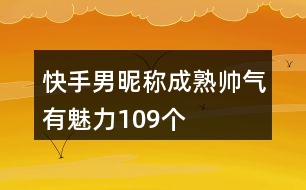 快手男昵称成熟帅气有魅力109个